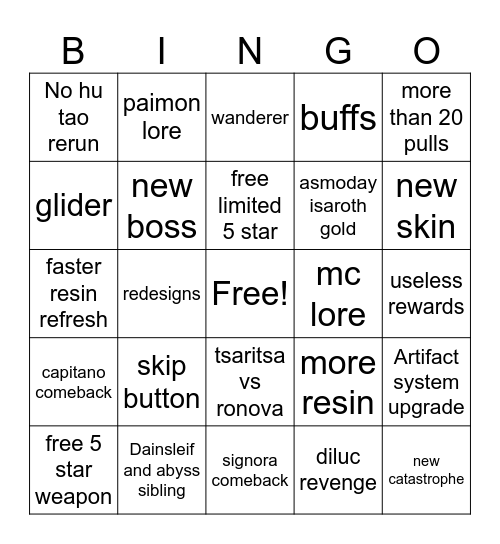 | B | I | N | G | O |
|---|---|---|---|---|
| No hu tao rerun | paimon lore | wanderer | buffs | more than 20 pulls |
| glider | new boss | free limited 5 star | asmoday isaroth gold | new skin |
| faster resin refresh | redesigns | Free! | mc lore | useless rewards |
| capitano comeback | skip button | tsaritsa vs ronova | more resin | Artifact system upgrade |
| free 5 star weapon | Dainsleif and abyss sibling | signora comeback | diluc revenge | new catastrophe |